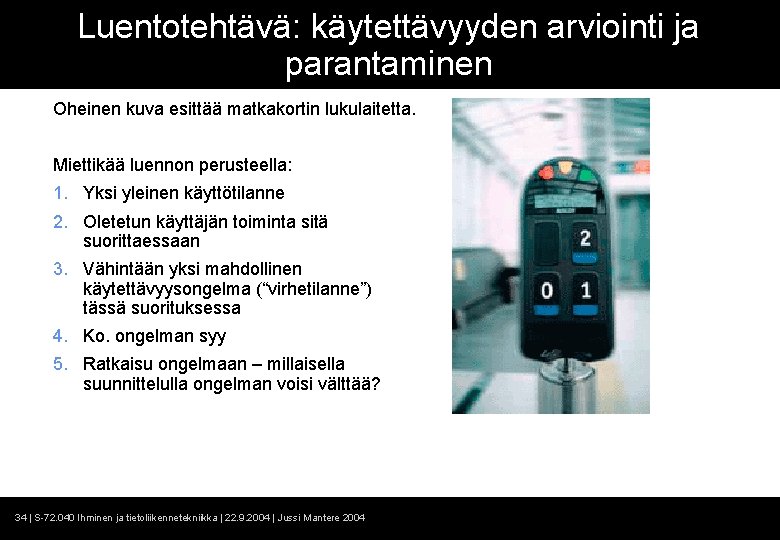 Luentotehtävä: käytettävyyden arviointi ja parantaminen

Oheinen kuva esittää matkakortin lukulaitetta.

Miettikää luennon perusteella:

1. Yksi yleinen käyttötilanne
2. Oletetun käyttäjän toiminta sitä suorittaessaan
3. Vähintään yksi mahdollinen käytettävyysongelma ("virhetilanne") tässä suorituksessa
4. Ko. ongelman syy
5. Ratkaisu ongelmaan – millaisella suunnittelulla ongelman voisi välttää?

2
0 1

34 | S-72.040 Ihminen ja tietoliikennetekniikka | 22.9.2004 | Jussi Mantere 2004